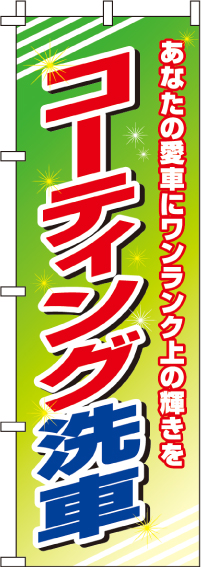 あなたの愛車にワンランク上の輝きを

コーティング洗車